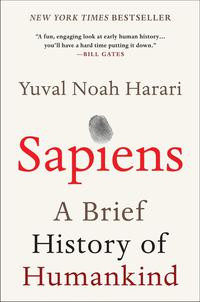 NEW YORK TIMES BESTSELLER

"A fun, engaging look at early human history… you'll have a hard time putting it down."
—BILL GATES

Yuval Noah Harari

Sapiens

A Brief History of Humankind